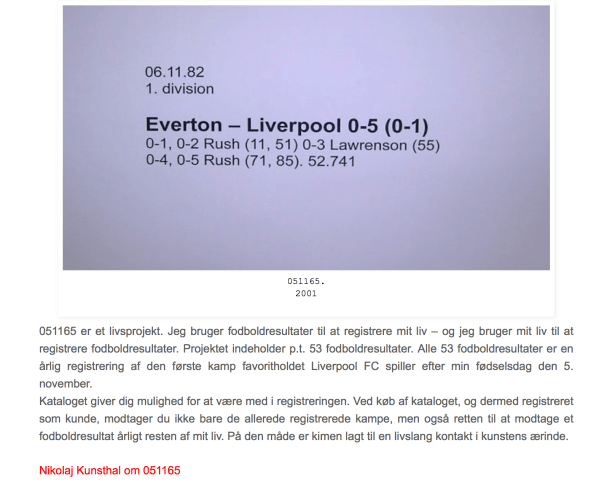 06.11.82
1. division

Everton – Liverpool 0-5 (0-1)
0-1, 0-2 Rush (11, 51) 0-3 Lawrenson (55)
0-4, 0-5 Rush (71, 85). 52.741

051165.
2001

051165 er et livsprojekt. Jeg bruger fodboldresultater til at registrere mit liv – og jeg bruger mit liv til at registrere fodboldresultater. Projektet indeholder p.t. 53 fodboldresultater. Alle 53 fodboldresultater er en årlig registrering af den første kamp favoritholdet Liverpool FC spiller efter min fødselsdag den 5. november.
Kataloget giver dig mulighed for at være med i registreringen. Ved køb af kataloget, og dermed registreret som kunde, modtager du ikke bare de allerede registrerede kampe, men også retten til at modtage et fodboldresultat årligt resten af mit liv. På den måde er kimen lagt til en livslang kontakt i kunstens ærinde.

Nikolaj Kunsthal om 051165